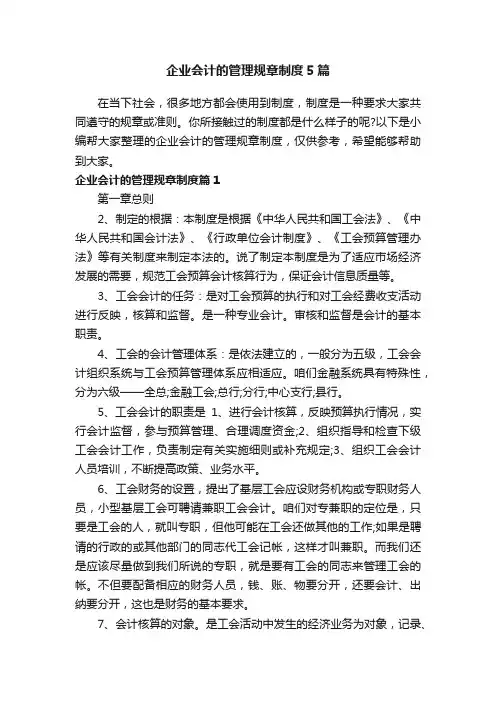 企业会计的管理规章制度5篇

在当下社会，很多地方都会使用到制度，制度是一种要求大家共同遵守的规章或准则。你所接触过的制度都是什么样子的呢?以下是小编帮大家整理的企业会计的管理规章制度，仅供参考，希望能够帮助到大家。

企业会计的管理规章制度篇1

第一章总则

2、制定的根据：本制度是根据《中华人民共和国工会法》、《中华人民共和国会计法》、《行政单位会计制度》、《工会预算管理办法》等有关制度来制定本法的。说了制定本制度是为了适应市场经济发展的需要，规范工会预算会计核算行为，保证会计信息质量等。

3、工会会计的任务：是对工会预算的执行和对工会经费收支活动进行反映，核算和监督。是一种专业会计。审核和监督是会计的基本职责。

4、工会的会计管理体系：是依法建立的，一般分为五级，工会会计组织系统与工会预算管理体系应相适应。咱们金融系统具有特殊性，分为六级——全总;金融工会;总行;分行;中心支行;县行。

5、工会会计的职责是 1、进行会计核算，反映预算执行情况，实行会计监督，参与预算管理、合理调度资金;2、组织指导和检查下级工会会计工作，负责制定有关实施细则或补充规定;3、组织工会会计人员培训，不断提高政策、业务水平。

6、工会财务的设置，提出了基层工会应设财务机构或专职财务人员，小型基层工会可聘请兼职工会会计。咱们对专兼职的定位是，只要是工会的人，就叫专职，但他可能在工会还做其他的工作;如果是聘请的行政的或其他部门的同志代工会记帐，这样才叫兼职。而我们还是应该尽量做到我们所说的专职，就是要有工会的同志来管理工会的帐。不但要配备相应的财务人员，钱、账、物要分开，还要会计、出纳要分开，这也是财务的基本要求。

7、会计核算的对象。是工会活动中发生的经济业务为对象，记录、